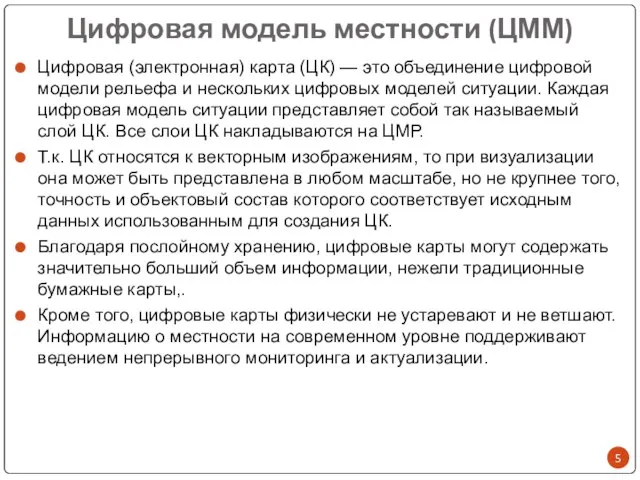 Цифровая модель местности (ЦММ)

Цифровая (электронная) карта (ЦК) — это объединение цифровой модели рельефа и нескольких цифровых моделей ситуации. Каждая цифровая модель ситуации представляет собой так называемый слой ЦК. Все слои ЦК накладываются на ЦМР.

Т.к. ЦК относятся к векторным изображениям, то при визуализации она может быть представлена в любом масштабе, но не крупнее того, точность и объектовый состав которого соответствует исходным данных использованным для создания ЦК.

Благодаря послойному хранению, цифровые карты могут содержать значительно больший объем информации, нежели традиционные бумажные карты,.

Кроме того, цифровые карты физически не устаревают и не ветшают. Информацию о местности на современном уровне поддерживают ведением непрерывного мониторинга и актуализации.

5